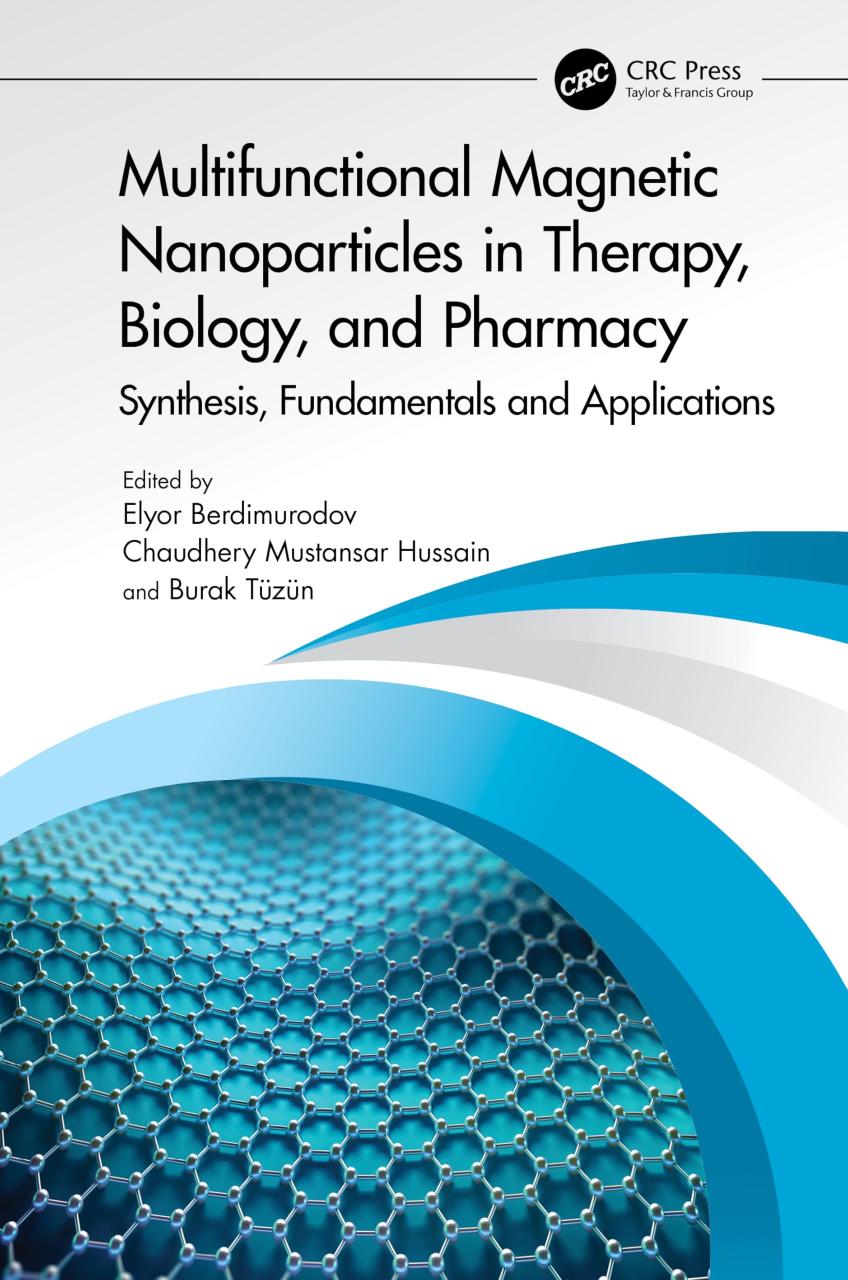 CRC
CRC Press
Taylor & Francis Group

Multifunctional Magnetic Nanoparticles in Therapy, Biology, and Pharmacy

Synthesis, Fundamentals and Applications

Edited by
Elyor Berdimurodov
Chaudhery Mustansar Hussain
and Burak Tüzün